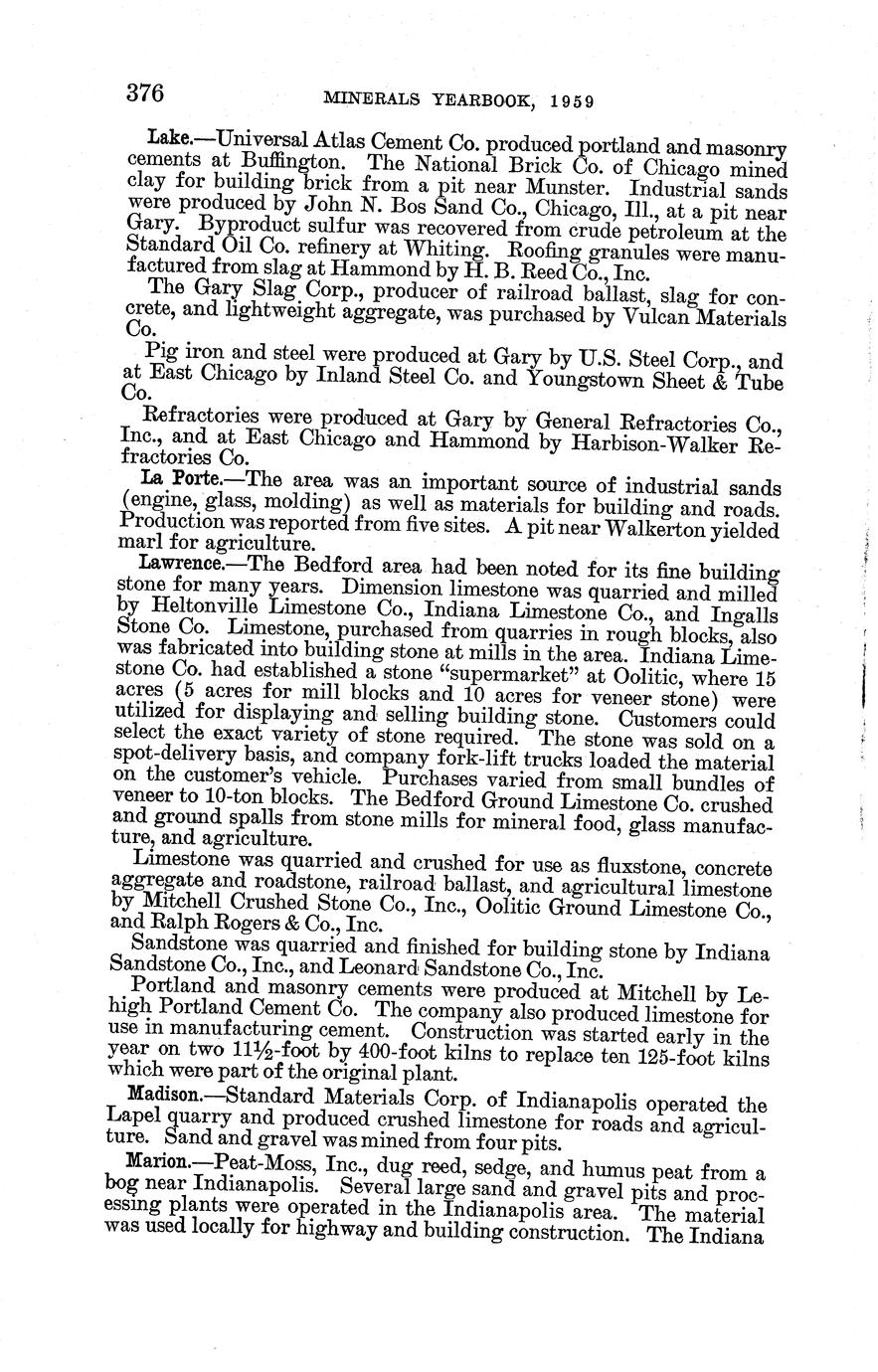 376 MINERALS YEARBOOK, 1959

Lake.—Universal Atlas Cement Co. produced portland and masonry cements at Buffington. The National Brick Co. of Chicago mined clay for building brick from a pit near Munster. Industrial sands were produced by John N. Bos Sand Co., Chicago, Ill., at a pit near Gary. Byproduct sulfur was recovered from crude petroleum at the Standard Oil Co. refinery at Whiting. Roofing granules were manufactured from slag at Hammond by H. B. Reed Co., Inc.

The Gary Slag Corp., producer of railroad ballast, slag for concrete, and lightweight aggregate, was purchased by Vulcan Materials Co.

Pig iron and steel were produced at Gary by U.S. Steel Corp., and at East Chicago by Inland Steel Co. and Youngstown Sheet & Tube Co.

Refractories were produced at Gary by General Refractories Co., Inc., and at East Chicago and Hammond by Harbison-Walker Refractories Co.

La Porte.—The area was an important source of industrial sands (engine, glass, molding) as well as materials for building and roads. Production was reported from five sites. A pit near Walkerton yielded marl for agriculture.

Lawrence.—The Bedford area had been noted for its fine building stone for many years. Dimension limestone was quarried and milled by Heltonville Limestone Co., Indiana Limestone Co., and Ingalls Stone Co. Limestone, purchased from quarries in rough blocks, also was fabricated into building stone at mills in the area. Indiana Limestone Co. had established a stone "supermarket" at Oolitic, where 15 acres (5 acres for mill blocks and 10 acres for veneer stone) were utilized for displaying and selling building stone. Customers could select the exact variety of stone required. The stone was sold on a spot-delivery basis, and company fork-lift trucks loaded the material on the customer's vehicle. Purchases varied from small bundles of veneer to 10-ton blocks. The Bedford Ground Limestone Co. crushed and ground spalls from stone mills for mineral food, glass manufacture, and agriculture.

Limestone was quarried and crushed for use as fluxstone, concrete aggregate and roadstone, railroad ballast, and agricultural limestone by Mitchell Crushed Stone Co., Inc., Oolitic Ground Limestone Co., and Ralph Rogers & Co., Inc.

Sandstone was quarried and finished for building stone by Indiana Sandstone Co., Inc., and Leonard Sandstone Co., Inc.

Portland and masonry cements were produced at Mitchell by Lehigh Portland Cement Co. The company also produced limestone for use in manufacturing cement. Construction was started early in the year on two 11½-foot by 400-foot kilns to replace ten 125-foot kilns which were part of the original plant.

Madison.—Standard Materials Corp. of Indianapolis operated the Lapel quarry and produced crushed limestone for roads and agriculture. Sand and gravel was mined from four pits.

Marion.—Peat-Moss, Inc., dug reed, sedge, and humus peat from a bog near Indianapolis. Several large sand and gravel pits and processing plants were operated in the Indianapolis area. The material was used locally for highway and building construction. The Indiana